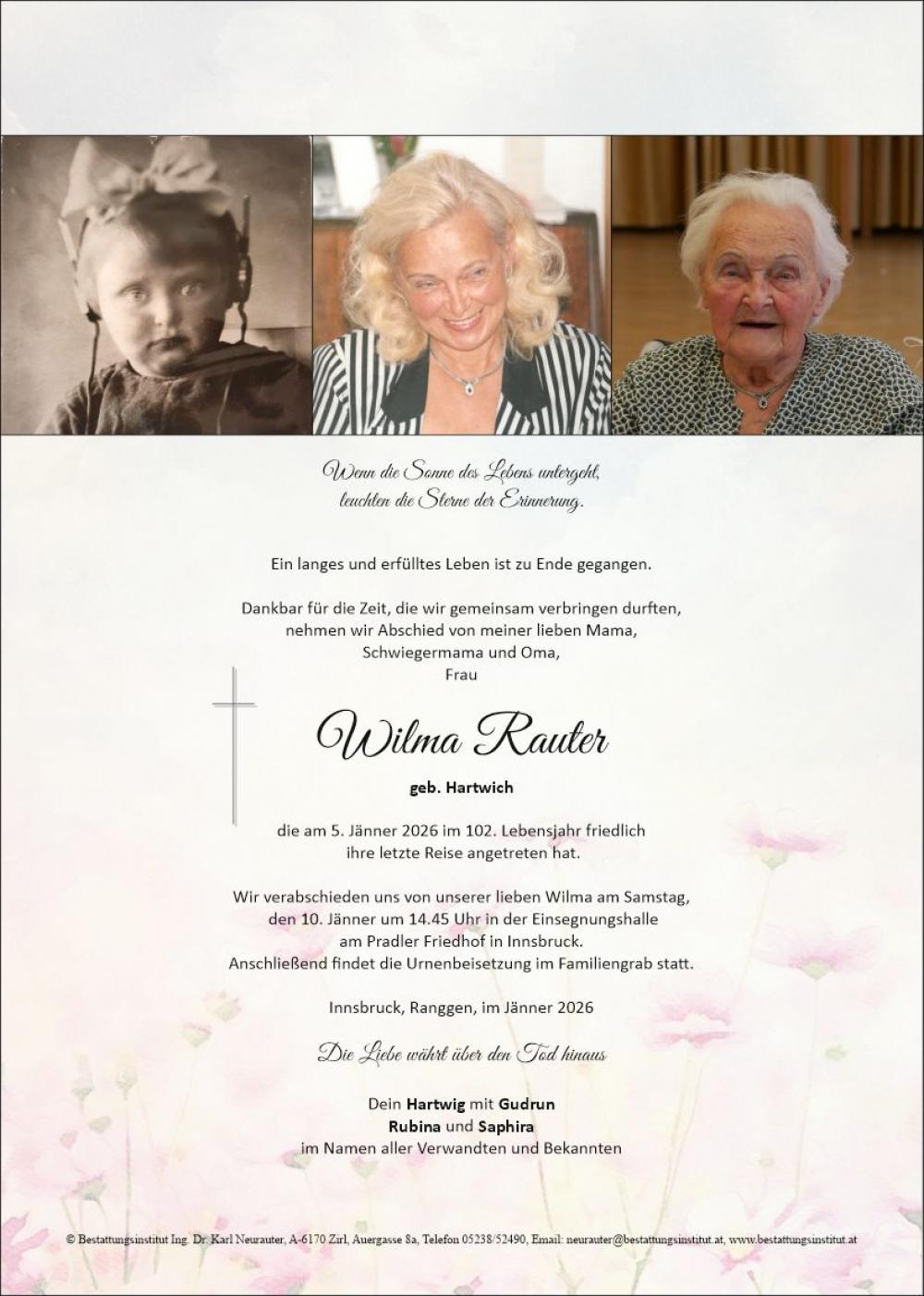 Wenn die Sonne des Lebens untergeht, leuchten die Sterne der Erinnerung.

Ein langes und erfülltes Leben ist zu Ende gegangen.

Dankbar für die Zeit, die wir gemeinsam verbringen durften, nehmen wir Abschied von meiner lieben Mama, Schwiegermama und Oma, Frau

Wilma Rauter

geb. Hartwich

die am 5. Jänner 2026 im 102. Lebensjahr friedlich ihre letzte Reise angetreten hat.

Wir verabschieden uns von unserer lieben Wilma am Samstag, den 10. Jänner um 14.45 Uhr in der Einsegnungshalle am Pradler Friedhof in Innsbruck. Anschließend findet die Urnenbeisetzung im Familiengrab statt.

Innsbruck, Ranggen, im Jänner 2026

Die Liebe währt über den Tod hinaus

Dein Hartwig mit Gudrun
Rubina und Saphira
im Namen aller Verwandten und Bekannten

© Bestattungsinstitut Ing. Dr. Karl Neurauter, A-6170 Zirl, Auergasse 8a, Telefon 05238/52490, Email: neurauter@bestattungsinstitut.at, www.bestattungsinstitut.at